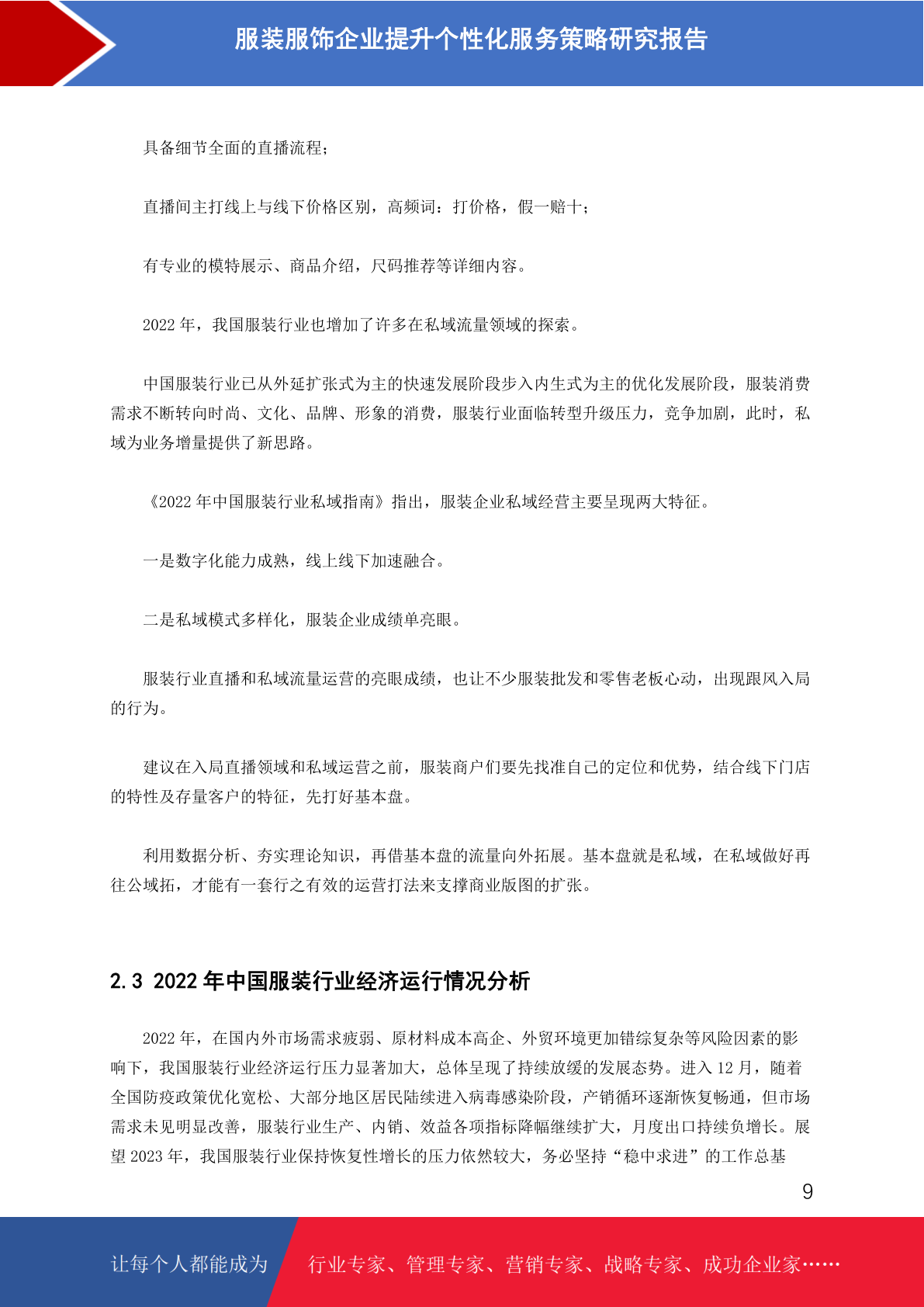 服装服饰企业提升个性化服务策略研究报告

具备细节全面的直播流程;

直播间主打线上与线下价格区别，高频词：打价格，假一赔十;

有专业的模特展示、商品介绍，尺码推荐等详细内容。

2022 年，我国服装行业也增加了许多在私域流量领域的探索。

中国服装行业已从外延扩张式为主的快速发展阶段步入内生式为主的优化发展阶段，服装消费需求不断转向时尚、文化、品牌、形象的消费，服装行业面临转型升级压力，竞争加剧，此时，私域为业务增量提供了新思路。

《2022 年中国服装行业私域指南》指出，服装企业私域经营主要呈现两大特征。

一是数字化能力成熟，线上线下加速融合。

二是私域模式多样化，服装企业成绩单亮眼。

服装行业直播和私域流量运营的亮眼成绩，也让不少服装批发和零售老板心动，出现跟风入局的行为。

建议在入局直播领域和私域运营之前，服装商户们要先找准自己的定位和优势，结合线下门店的特性及存量客户的特征，先打好基本盘。

利用数据分析、夯实理论知识，再借基本盘的流量向外拓展。基本盘就是私域，在私域做好再往公域拓，才能有一套行之有效的运营打法来支撑商业版图的扩张。

2.3 2022 年中国服装行业经济运行情况分析

2022 年，在国内外市场需求疲弱、原材料成本高企、外贸环境更加错综复杂等风险因素的影响下，我国服装行业经济运行压力显著加大，总体呈现了持续放缓的发展态势。进入 12 月，随着全国防疫政策优化宽松、大部分地区居民陆续进入病毒感染阶段，产销循环逐渐恢复畅通，但市场需求未见明显改善，服装行业生产、内销、效益各项指标降幅继续扩大，月度出口持续负增长。展望 2023 年，我国服装行业保持恢复性增长的压力依然较大，务必坚持“稳中求进”的工作总基

9

让每个人都能成为 行业专家、管理专家、营销专家、战略专家、成功企业家……